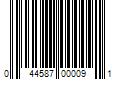 0 44587 00009 1